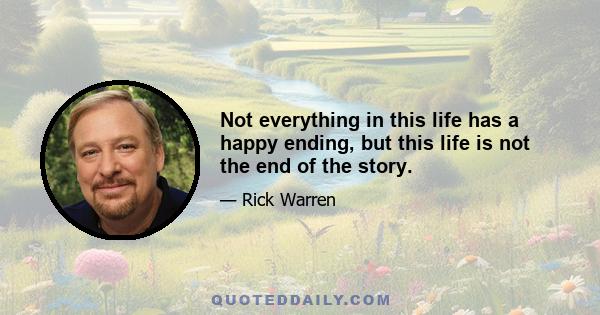 Not everything in this life has a happy ending, but this life is not the end of the story.

— Rick Warren

QUOTEDDAILY.COM